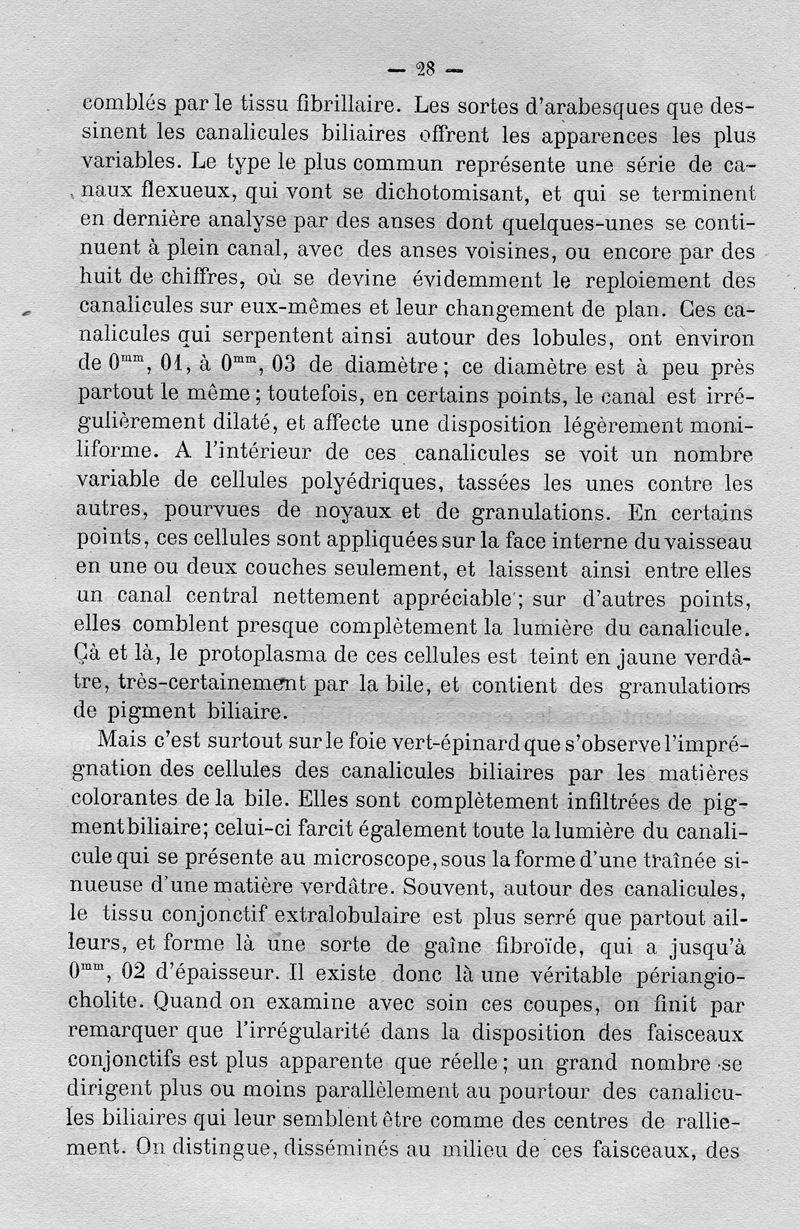 — 28 —

comblés par le tissu fibrillaire. Les sortes d'arabesques que dessinent les canalicules biliaires offrent les apparences les plus variables. Le type le plus commun représente une série de canaux flexueux, qui vont se dichotomisant, et qui se terminent en dernière analyse par des anses dont quelques-unes se continuent à plein canal, avec des anses voisines, ou encore par des huit de chiffres, où se devine évidemment le reploiement des canalicules sur eux-mêmes et leur changement de plan. Ces canalicules qui serpentent ainsi autour des lobules, ont environ de $0^{mm}$, 01, à $0^{mm}$, 03 de diamètre ; ce diamètre est à peu près partout le même ; toutefois, en certains points, le canal est irrégulièrement dilaté, et affecte une disposition légèrement moniliforme. A l'intérieur de ces canalicules se voit un nombre variable de cellules polyédriques, tassées les unes contre les autres, pourvues de noyaux et de granulations. En certains points, ces cellules sont appliquées sur la face interne du vaisseau en une ou deux couches seulement, et laissent ainsi entre elles un canal central nettement appréciable ; sur d'autres points, elles comblent presque complètement la lumière du canalicule. Çà et là, le protoplasma de ces cellules est teint en jaune verdâtre, très-certainement par la bile, et contient des granulations de pigment biliaire.

Mais c'est surtout sur le foie vert-épinard que s'observe l'imprégnation des cellules des canalicules biliaires par les matières colorantes de la bile. Elles sont complètement infiltrées de pigment biliaire; celui-ci farcit également toute la lumière du canalicule qui se présente au microscope, sous la forme d'une traînée sinueuse d'une matière verdâtre. Souvent, autour des canalicules, le tissu conjonctif extralobulaire est plus serré que partout ailleurs, et forme là une sorte de gaîne fibroïde, qui a jusqu'à $0^{mm}$, 02 d'épaisseur. Il existe donc là une véritable périangiocholite. Quand on examine avec soin ces coupes, on finit par remarquer que l'irrégularité dans la disposition des faisceaux conjonctifs est plus apparente que réelle ; un grand nombre se dirigent plus ou moins parallèlement au pourtour des canalicules biliaires qui leur semblent être comme des centres de ralliement. On distingue, disséminés au milieu de ces faisceaux, des